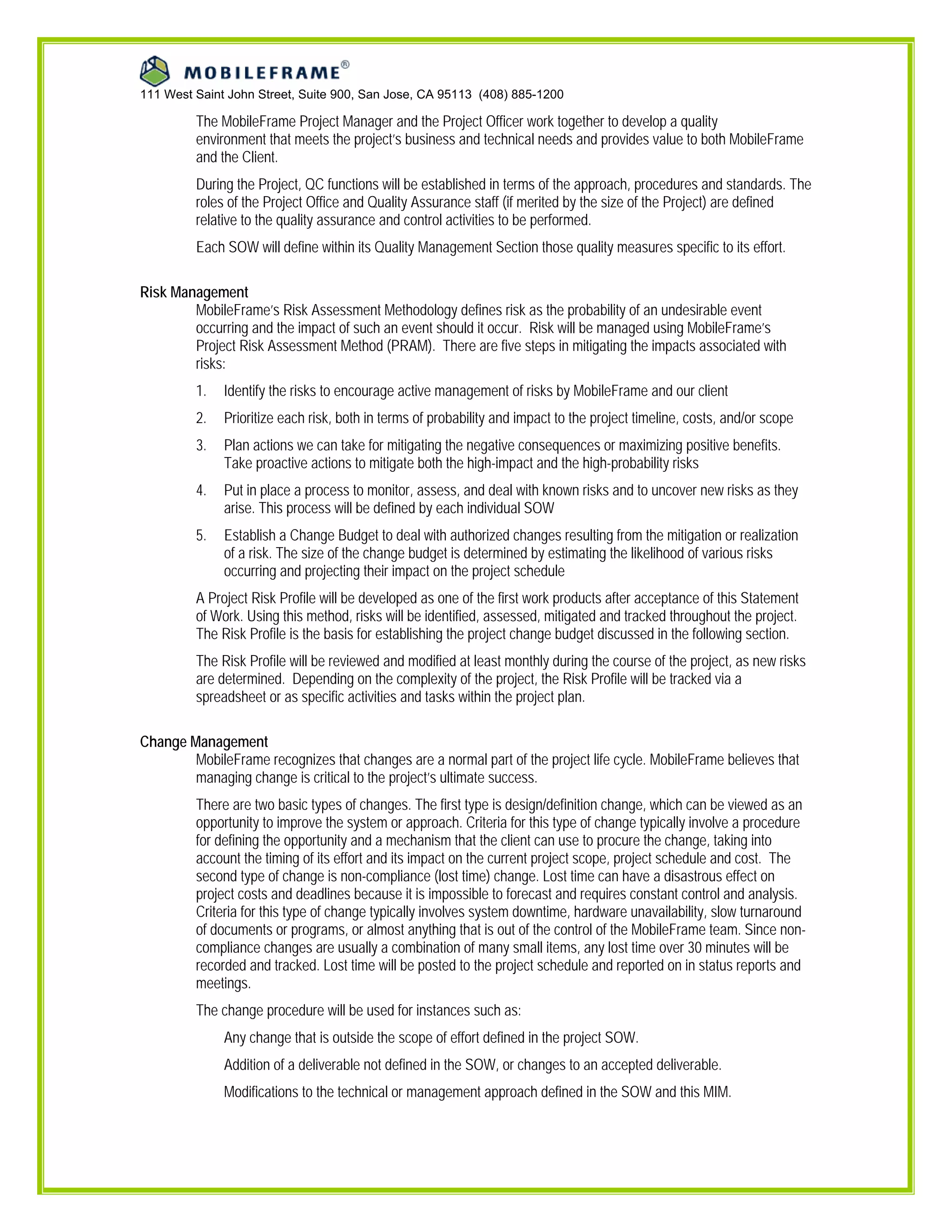 MOBILEFRAME®
111 West Saint John Street, Suite 900, San Jose, CA 95113 (408) 885-1200

The MobileFrame Project Manager and the Project Officer work together to develop a quality environment that meets the project's business and technical needs and provides value to both MobileFrame and the Client.

During the Project, QC functions will be established in terms of the approach, procedures and standards. The roles of the Project Office and Quality Assurance staff (if merited by the size of the Project) are defined relative to the quality assurance and control activities to be performed.

Each SOW will define within its Quality Management Section those quality measures specific to its effort.

Risk Management
MobileFrame's Risk Assessment Methodology defines risk as the probability of an undesirable event occurring and the impact of such an event should it occur. Risk will be managed using MobileFrame's Project Risk Assessment Method (PRAM). There are five steps in mitigating the impacts associated with risks:

1. Identify the risks to encourage active management of risks by MobileFrame and our client

2. Prioritize each risk, both in terms of probability and impact to the project timeline, costs, and/or scope

3. Plan actions we can take for mitigating the negative consequences or maximizing positive benefits. Take proactive actions to mitigate both the high-impact and the high-probability risks

4. Put in place a process to monitor, assess, and deal with known risks and to uncover new risks as they arise. This process will be defined by each individual SOW

5. Establish a Change Budget to deal with authorized changes resulting from the mitigation or realization of a risk. The size of the change budget is determined by estimating the likelihood of various risks occurring and projecting their impact on the project schedule

A Project Risk Profile will be developed as one of the first work products after acceptance of this Statement of Work. Using this method, risks will be identified, assessed, mitigated and tracked throughout the project. The Risk Profile is the basis for establishing the project change budget discussed in the following section.

The Risk Profile will be reviewed and modified at least monthly during the course of the project, as new risks are determined. Depending on the complexity of the project, the Risk Profile will be tracked via a spreadsheet or as specific activities and tasks within the project plan.

Change Management
MobileFrame recognizes that changes are a normal part of the project life cycle. MobileFrame believes that managing change is critical to the project's ultimate success.

There are two basic types of changes. The first type is design/definition change, which can be viewed as an opportunity to improve the system or approach. Criteria for this type of change typically involve a procedure for defining the opportunity and a mechanism that the client can use to procure the change, taking into account the timing of its effort and its impact on the current project scope, project schedule and cost. The second type of change is non-compliance (lost time) change. Lost time can have a disastrous effect on project costs and deadlines because it is impossible to forecast and requires constant control and analysis. Criteria for this type of change typically involves system downtime, hardware unavailability, slow turnaround of documents or programs, or almost anything that is out of the control of the MobileFrame team. Since non-compliance changes are usually a combination of many small items, any lost time over 30 minutes will be recorded and tracked. Lost time will be posted to the project schedule and reported on in status reports and meetings.

The change procedure will be used for instances such as:

Any change that is outside the scope of effort defined in the project SOW.

Addition of a deliverable not defined in the SOW, or changes to an accepted deliverable.

Modifications to the technical or management approach defined in the SOW and this MIM.